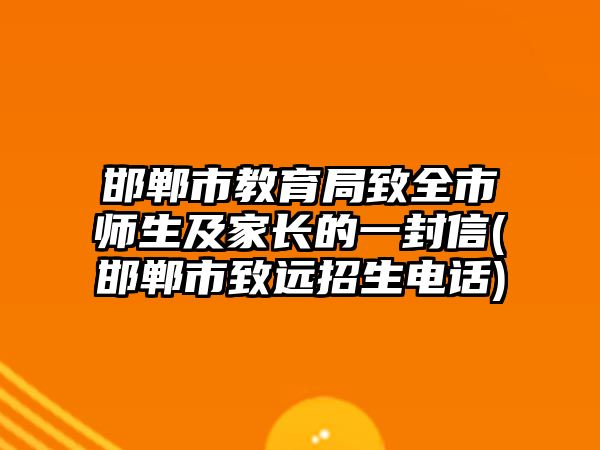 邯郸市教育局致全市师生及家长的一封信(邯郸市致远招生电话)